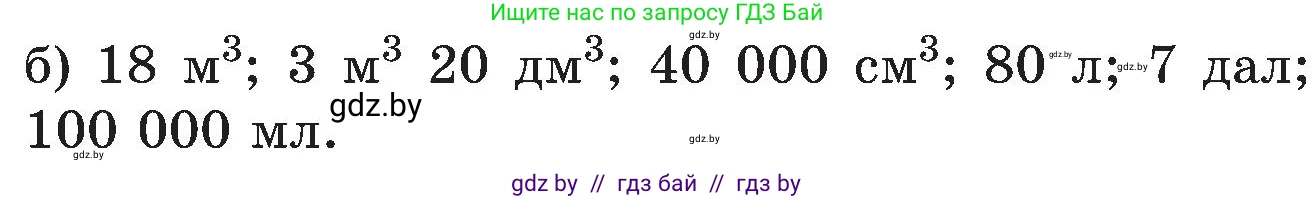 Ищите нас по запросу ГДЗ Бай

gdz.by

б) 18 м$^3$; 3 м$^3$ 20 дм$^3$; 40 000 см$^3$; 80 л; 7 дал; 100 000 мл.

gdz.by gdz.by gdz.by gdz.by gdz.by

gdz by // гдз бай // гдз by